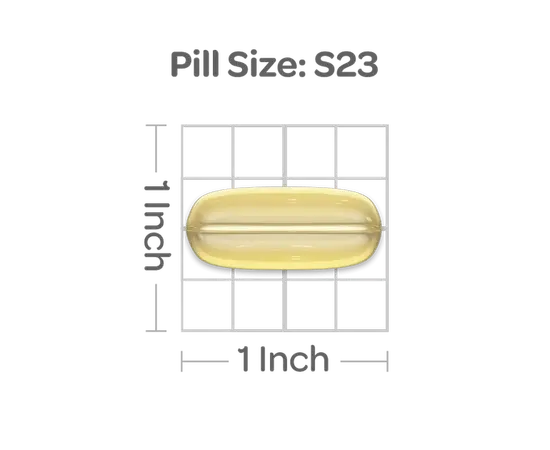 Pill Size: S23

1 Inch

1 Inch